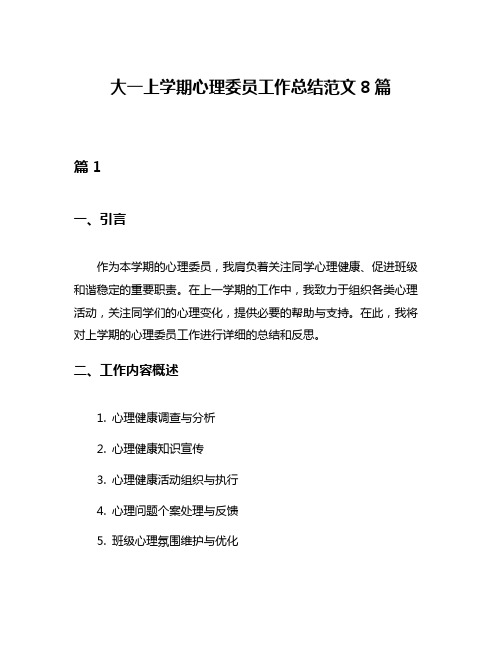 大一上学期心理委员工作总结范文 8 篇

篇 1

一、引言

作为本学期的心理委员，我肩负着关注同学心理健康、促进班级和谐稳定的重要职责。在上一学期的工作中，我致力于组织各类心理活动，关注同学们的心理变化，提供必要的帮助与支持。在此，我将对上学期的心理委员工作进行详细的总结和反思。

二、工作内容概述

1. 心理健康调查与分析

2. 心理健康知识宣传

3. 心理健康活动组织与执行

4. 心理问题个案处理与反馈

5. 班级心理氛围维护与优化